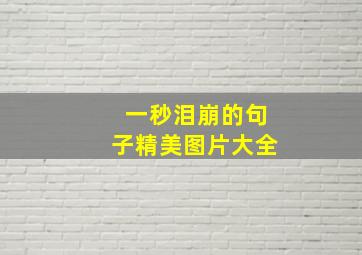 一秒泪崩的句子精美图片大全